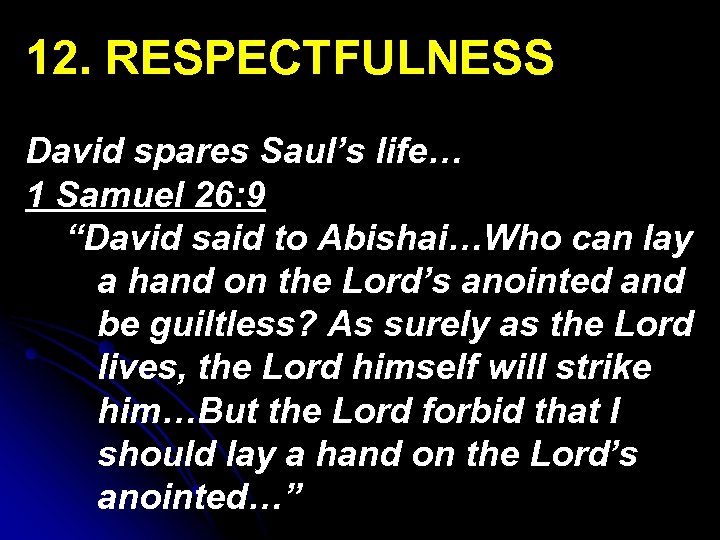 12. RESPECTFULNESS

David spares Saul’s life…
1 Samuel 26:9
“David said to Abishai…Who can lay a hand on the Lord’s anointed and be guiltless? As surely as the Lord lives, the Lord himself will strike him…But the Lord forbid that I should lay a hand on the Lord’s anointed…”